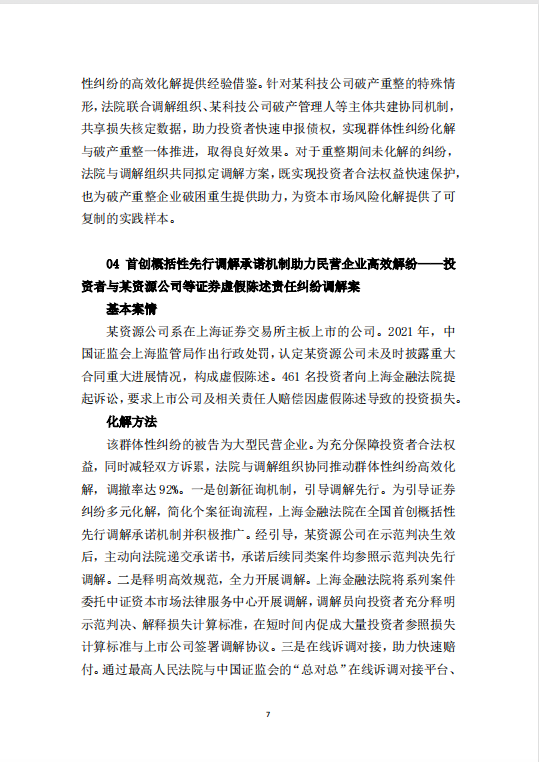 性纠纷的高效化解提供经验借鉴。针对某科技公司破产重整的特殊情形，法院联合调解组织、某科技公司破产管理人等主体共建协同机制，共享损失核定数据，助力投资者快速申报债权，实现群体性纠纷化解与破产重整一体推进，取得良好效果。对于重整期间未化解的纠纷，法院与调解组织共同拟定调解方案，既实现投资者合法权益快速保护，也为破产重整企业破困重生提供助力，为资本市场风险化解提供了可复制的实践样本。

04 首创概括性先行调解承诺机制助力民营企业高效解纷——投资者与某资源公司等证券虚假陈述责任纠纷调解案

基本案情

某资源公司系在上海证券交易所主板上市的公司。2021 年，中国证监会上海监管局作出行政处罚，认定某资源公司未及时披露重大合同重大进展情况，构成虚假陈述。461 名投资者向上海金融法院提起诉讼，要求上市公司及相关责任人赔偿因虚假陈述导致的投资损失。

化解方法

该群体性纠纷的被告为大型民营企业。为充分保障投资者合法权益，同时减轻双方诉累，法院与调解组织协同推动群体性纠纷高效化解，调撤率达 92%。一是创新征询机制，引导调解先行。为引导证券纠纷多元化解，简化个案征询流程，上海金融法院在全国首创概括性先行调解承诺机制并积极推广。经引导，某资源公司在示范判决生效后，主动向法院递交承诺书，承诺后续同类案件均参照示范判决先行调解。二是释明高效规范，全力开展调解。上海金融法院将系列案件委托中证资本市场法律服务中心开展调解，调解员向投资者充分释明示范判决、解释损失计算标准，在短时间内促成大量投资者参照损失计算标准与上市公司签署调解协议。三是在线诉调对接，助力快速赔付。通过最高人民法院与中国证监会的“总对总”在线诉调对接平台、

7